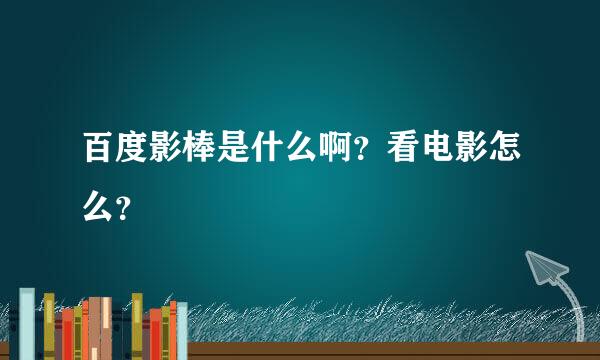 百度影棒是什么啊？看电影怎么？